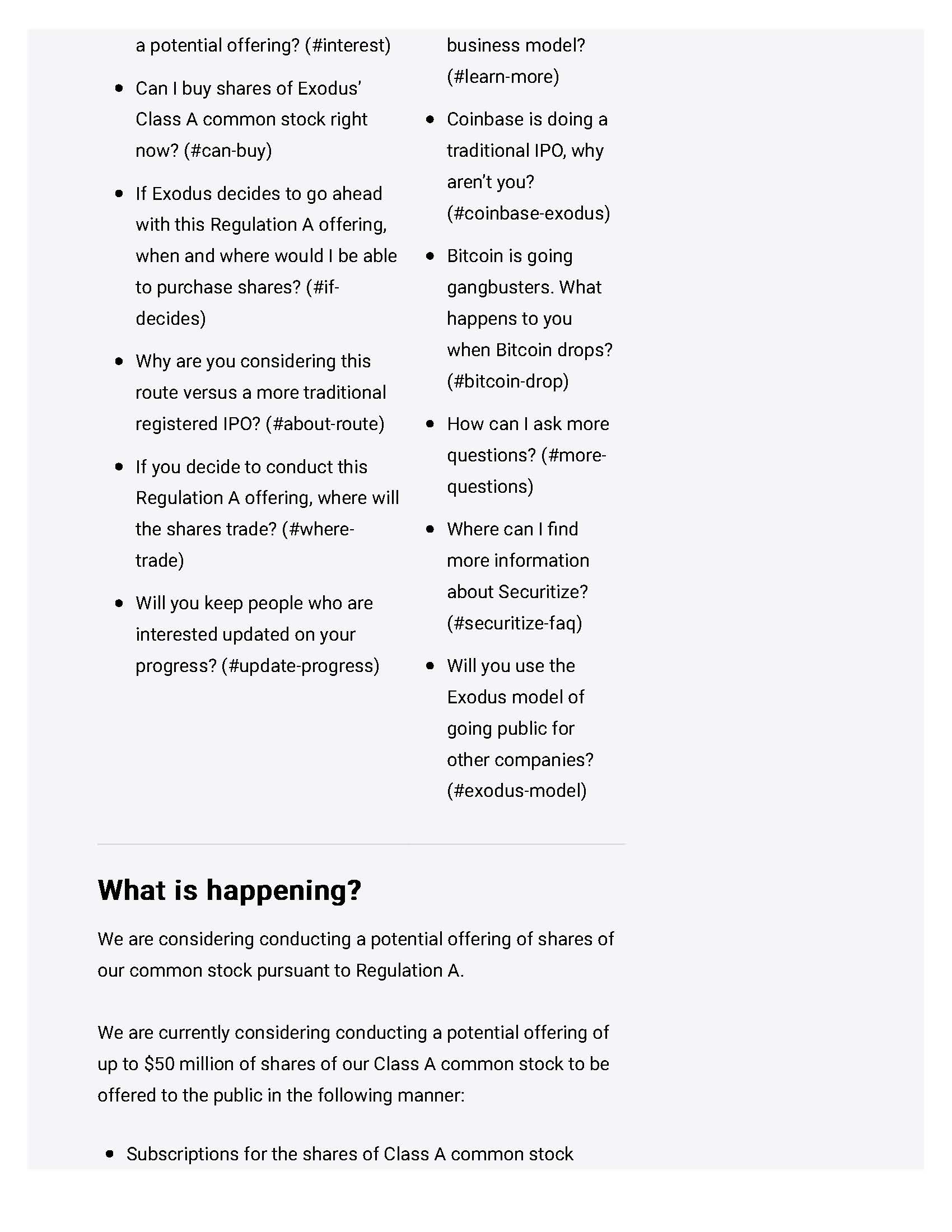 a potential offering? (#interest)

- Can I buy shares of Exodus' Class A common stock right now? (#can-buy)
- If Exodus decides to go ahead with this Regulation A offering, when and where would I be able to purchase shares? (#if-decides)
- Why are you considering this route versus a more traditional registered IPO? (#about-route)
- If you decide to conduct this Regulation A offering, where will the shares trade? (#where-trade)
- Will you keep people who are interested updated on your progress? (#update-progress)

business model? (#learn-more)

- Coinbase is doing a traditional IPO, why aren't you? (#coinbase-exodus)
- Bitcoin is going gangbusters. What happens to you when Bitcoin drops? (#bitcoin-drop)
- How can I ask more questions? (#more-questions)
- Where can I find more information about Securitize? (#securitize-faq)
- Will you use the Exodus model of going public for other companies? (#exodus-model)

What is happening?

We are considering conducting a potential offering of shares of our common stock pursuant to Regulation A.

We are currently considering conducting a potential offering of up to $50 million of shares of our Class A common stock to be offered to the public in the following manner:

- Subscriptions for the shares of Class A common stock